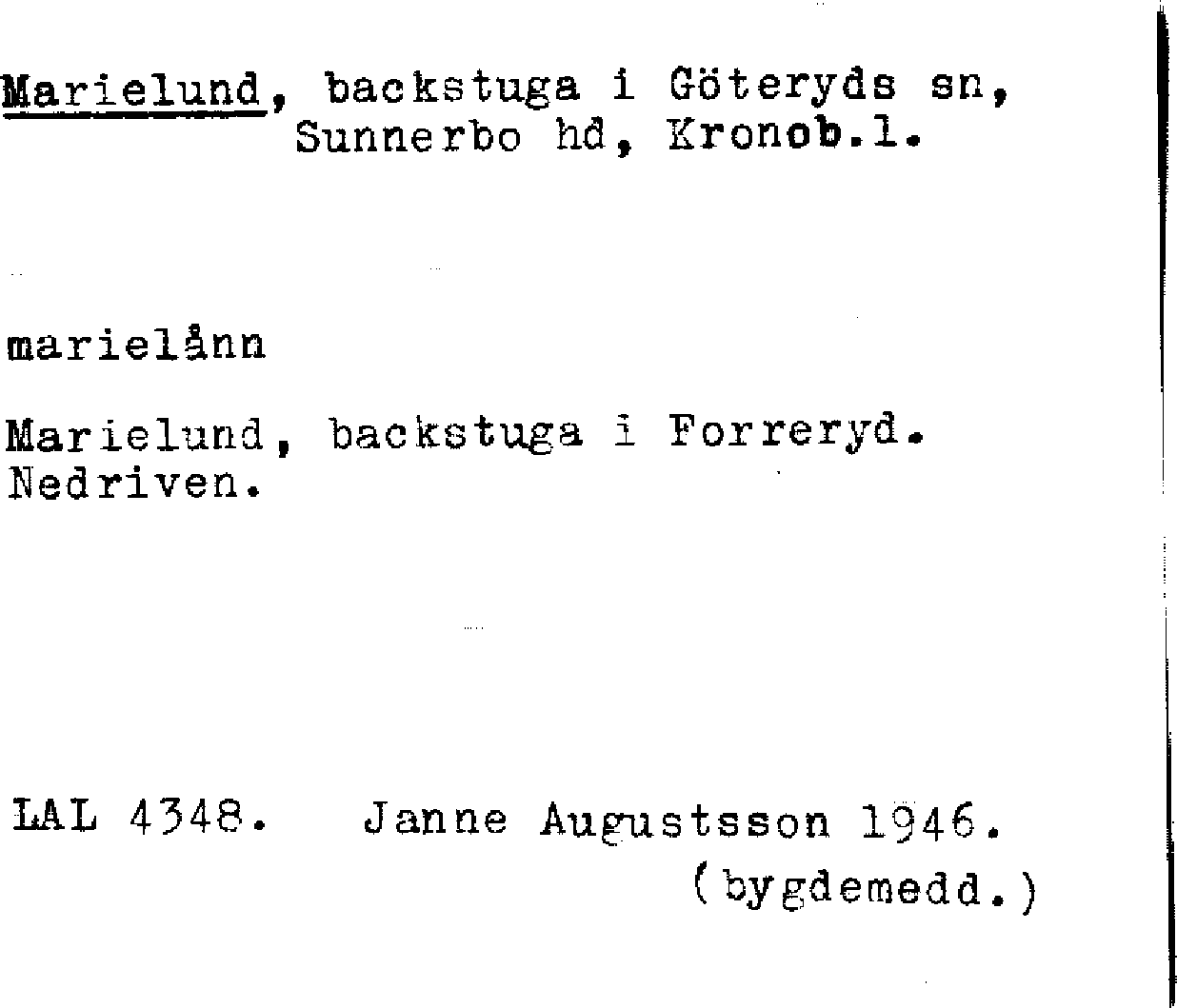 Marielund, backstuga i Göteryds sn,
Sunnerbo hd, Kronob.l.

marielånn

Marielund, backstuga i Forreryd.
Nedriven.

LAL 4348. Janne Augustsson 1946.
(bygdemedd.)